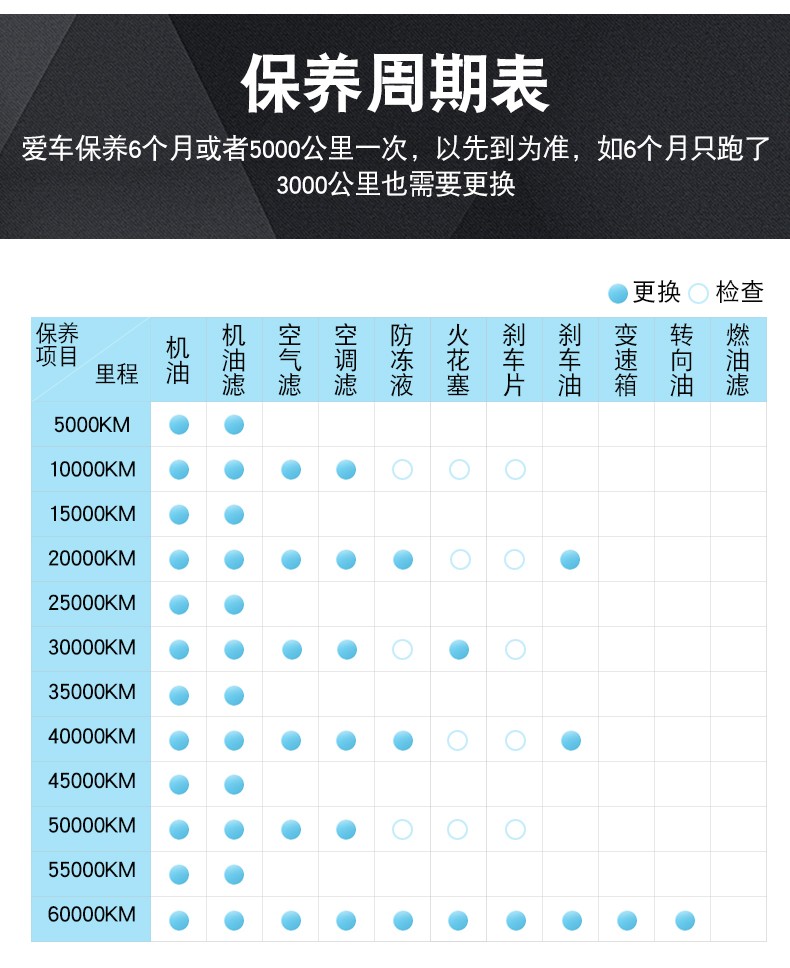 保养周期表

爱车保养6个月或者5000公里一次，以先到为准，如6个月只跑了3000公里也需要更换

● 更换 ○ 检查

| 保养项目 里程 | 机油 | 机油滤 | 空气滤 | 空调滤 | 防冻液 | 火花塞 | 刹车片 | 刹车油 | 变速箱 | 转向油 | 燃油滤 |
|---|---|---|---|---|---|---|---|---|---|---|---|
| 5000KM | ● | ● | | | | | | | | | |
| 10000KM | ● | ● | ● | ● | ○ | ○ | ○ | | | | |
| 15000KM | ● | ● | | | | | | | | | |
| 20000KM | ● | ● | ● | ● | ● | ○ | ○ | ● | | | |
| 25000KM | ● | ● | | | | | | | | | |
| 30000KM | ● | ● | ● | ● | ○ | ● | ○ | | | | |
| 35000KM | ● | ● | | | | | | | | | |
| 40000KM | ● | ● | ● | ● | ● | ○ | ○ | ● | | | |
| 45000KM | ● | ● | | | | | | | | | |
| 50000KM | ● | ● | ● | ● | ○ | ○ | ○ | | | | |
| 55000KM | ● | ● | | | | | | | | | |
| 60000KM | ● | ● | ● | ● | ● | ● | ● | ● | ● | ● | |